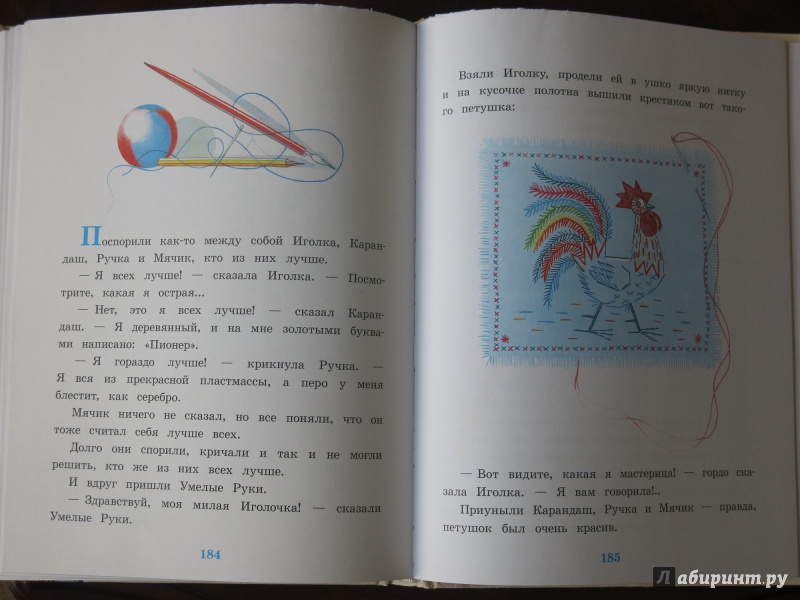 Поспорили как-то между собой Иголка, Карандаш, Ручка и Мячик, кто из них лучше.

— Я всех лучше! — сказала Иголка. — Посмотрите, какая я острая...

— Нет, это я всех лучше! — сказал Карандаш. — Я деревянный, и на мне золотыми буквами написано: «Пионер».

— Я гораздо лучше! — крикнула Ручка. — Я вся из прекрасной пластмассы, а перо у меня блестит, как серебро.

Мячик ничего не сказал, но все поняли, что он тоже считал себя лучше всех.

Долго они спорили, кричали и так и не могли решить, кто же из них всех лучше.

И вдруг пришли Умелые Руки.

— Здравствуй, моя милая Иголочка! — сказали Умелые Руки.

184

Взяли Иголку, продели ей в ушко яркую нитку и на кусочке полотна вышили крестиком вот такого петушка:

— Вот видите, какая я мастерица! — гордо сказала Иголка. — Я вам говорила!..

Приуныли Карандаш, Ручка и Мячик — правда, петушок был очень красив.

185

Лабиринт.ру